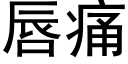 唇痛